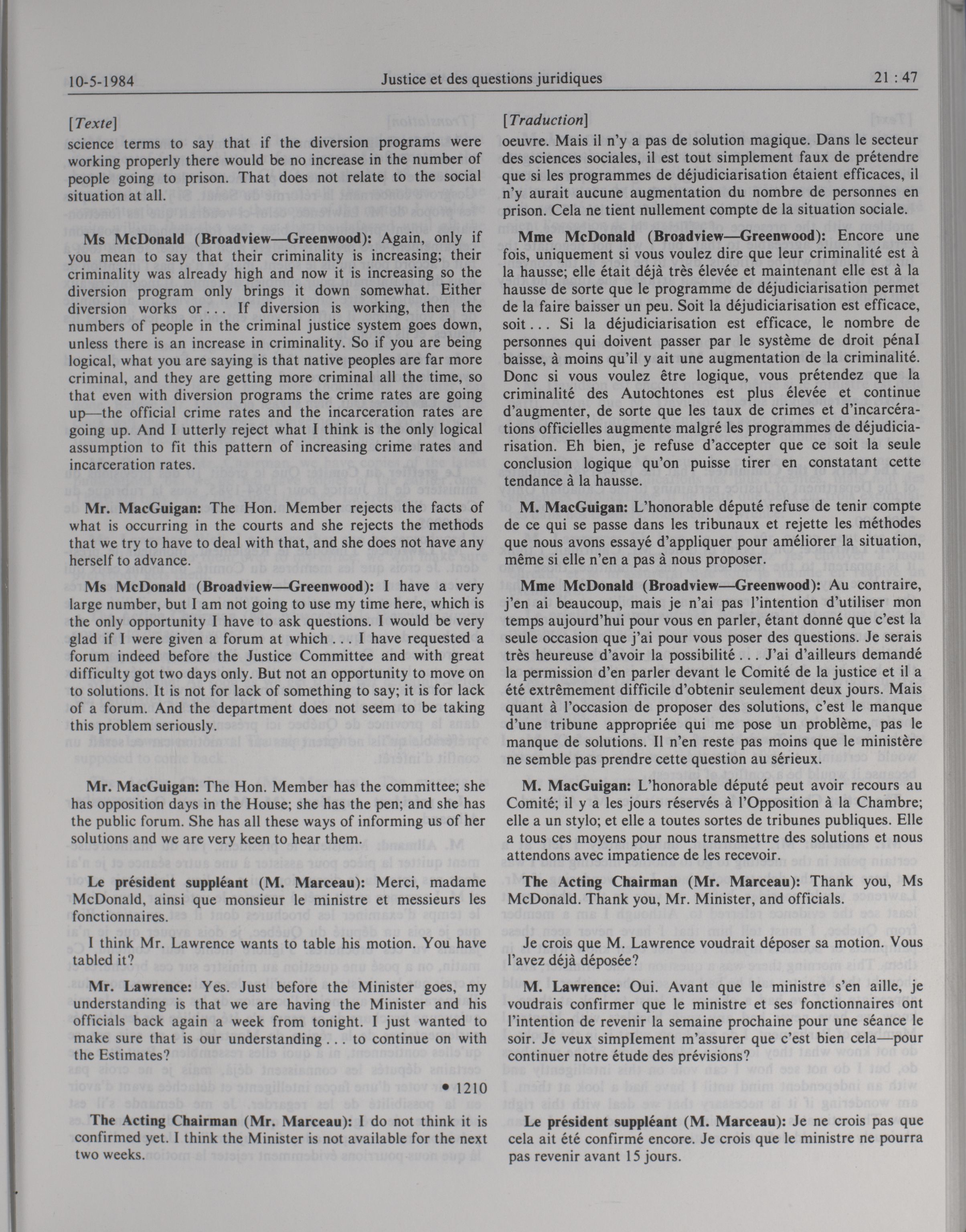 10-5-1984 Justice et des questions juridiques 21 : 47

[Texte]

science terms to say that if the diversion programs were working properly there would be no increase in the number of people going to prison. That does not relate to the social situation at all.

Ms McDonald (Broadview—Greenwood): Again, only if you mean to say that their criminality is increasing; their criminality was already high and now it is increasing so the diversion program only brings it down somewhat. Either diversion works or . . . If diversion is working, then the numbers of people in the criminal justice system goes down, unless there is an increase in criminality. So if you are being logical, what you are saying is that native peoples are far more criminal, and they are getting more criminal all the time, so that even with diversion programs the crime rates are going up—the official crime rates and the incarceration rates are going up. And I utterly reject what I think is the only logical assumption to fit this pattern of increasing crime rates and incarceration rates.

Mr. MacGuigan: The Hon. Member rejects the facts of what is occurring in the courts and she rejects the methods that we try to have to deal with that, and she does not have any herself to advance.

Ms McDonald (Broadview—Greenwood): I have a very large number, but I am not going to use my time here, which is the only opportunity I have to ask questions. I would be very glad if I were given a forum at which . . . I have requested a forum indeed before the Justice Committee and with great difficulty got two days only. But not an opportunity to move on to solutions. It is not for lack of something to say; it is for lack of a forum. And the department does not seem to be taking this problem seriously.

Mr. MacGuigan: The Hon. Member has the committee; she has opposition days in the House; she has the pen; and she has the public forum. She has all these ways of informing us of her solutions and we are very keen to hear them.

Le président suppléant (M. Marceau): Merci, madame McDonald, ainsi que monsieur le ministre et messieurs les fonctionnaires.

I think Mr. Lawrence wants to table his motion. You have tabled it?

Mr. Lawrence: Yes. Just before the Minister goes, my understanding is that we are having the Minister and his officials back again a week from tonight. I just wanted to make sure that is our understanding . . . to continue on with the Estimates?

• 1210

The Acting Chairman (Mr. Marceau): I do not think it is confirmed yet. I think the Minister is not available for the next two weeks.

[Traduction]

oeuvre. Mais il n'y a pas de solution magique. Dans le secteur des sciences sociales, il est tout simplement faux de prétendre que si les programmes de déjudiciarisation étaient efficaces, il n'y aurait aucune augmentation du nombre de personnes en prison. Cela ne tient nullement compte de la situation sociale.

Mme McDonald (Broadview—Greenwood): Encore une fois, uniquement si vous voulez dire que leur criminalité est à la hausse; elle était déjà très élevée et maintenant elle est à la hausse de sorte que le programme de déjudiciarisation permet de la faire baisser un peu. Soit la déjudiciarisation est efficace, soit . . . Si la déjudiciarisation est efficace, le nombre de personnes qui doivent passer par le système de droit pénal baisse, à moins qu'il y ait une augmentation de la criminalité. Donc si vous voulez être logique, vous prétendez que la criminalité des Autochtones est plus élevée et continue d'augmenter, de sorte que les taux de crimes et d'incarcérations officielles augmente malgré les programmes de déjudiciarisation. Eh bien, je refuse d'accepter que ce soit la seule conclusion logique qu'on puisse tirer en constatant cette tendance à la hausse.

M. MacGuigan: L'honorable député refuse de tenir compte de ce qui se passe dans les tribunaux et rejette les méthodes que nous avons essayé d'appliquer pour améliorer la situation, même si elle n'en a pas à nous proposer.

Mme McDonald (Broadview—Greenwood): Au contraire, j'en ai beaucoup, mais je n'ai pas l'intention d'utiliser mon temps aujourd'hui pour vous en parler, étant donné que c'est la seule occasion que j'ai pour vous poser des questions. Je serais très heureuse d'avoir la possibilité . . . J'ai d'ailleurs demandé la permission d'en parler devant le Comité de la justice et il a été extrêmement difficile d'obtenir seulement deux jours. Mais quant à l'occasion de proposer des solutions, c'est le manque d'une tribune appropriée qui me pose un problème, pas le manque de solutions. Il n'en reste pas moins que le ministère ne semble pas prendre cette question au sérieux.

M. MacGuigan: L'honorable député peut avoir recours au Comité; il y a les jours réservés à l'Opposition à la Chambre; elle a un stylo; et elle a toutes sortes de tribunes publiques. Elle a tous ces moyens pour nous transmettre des solutions et nous attendons avec impatience de les recevoir.

The Acting Chairman (Mr. Marceau): Thank you, Ms McDonald. Thank you, Mr. Minister, and officials.

Je crois que M. Lawrence voudrait déposer sa motion. Vous l'avez déjà déposée?

M. Lawrence: Oui. Avant que le ministre s'en aille, je voudrais confirmer que le ministre et ses fonctionnaires ont l'intention de revenir la semaine prochaine pour une séance le soir. Je veux simplement m'assurer que c'est bien cela—pour continuer notre étude des prévisions?

Le président suppléant (M. Marceau): Je ne crois pas que cela ait été confirmé encore. Je crois que le ministre ne pourra pas revenir avant 15 jours.